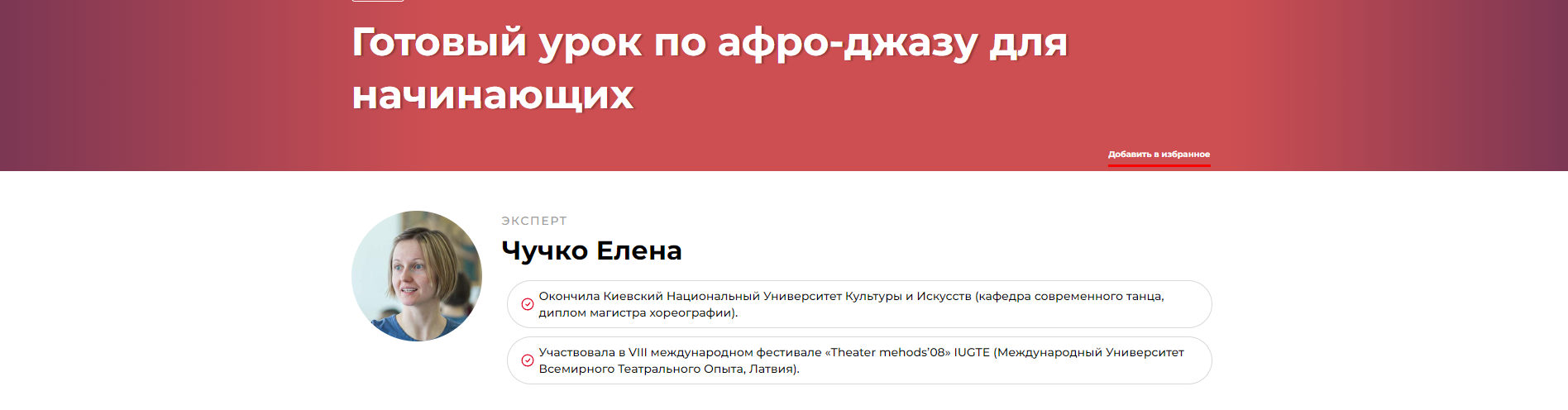 Готовый урок по афро-джазу для начинающих

Добавить в избранное

ЭКСПЕРТ

Чучко Елена

Окончила Киевский Национальный Университет Культуры и Искусств (кафедра современного танца, диплом магистра хореографии).

Участвовала в VIII международном фестивале «Theater mehods'08» IUGTE (Международный Университет Всемирного Театрального Опыта, Латвия).